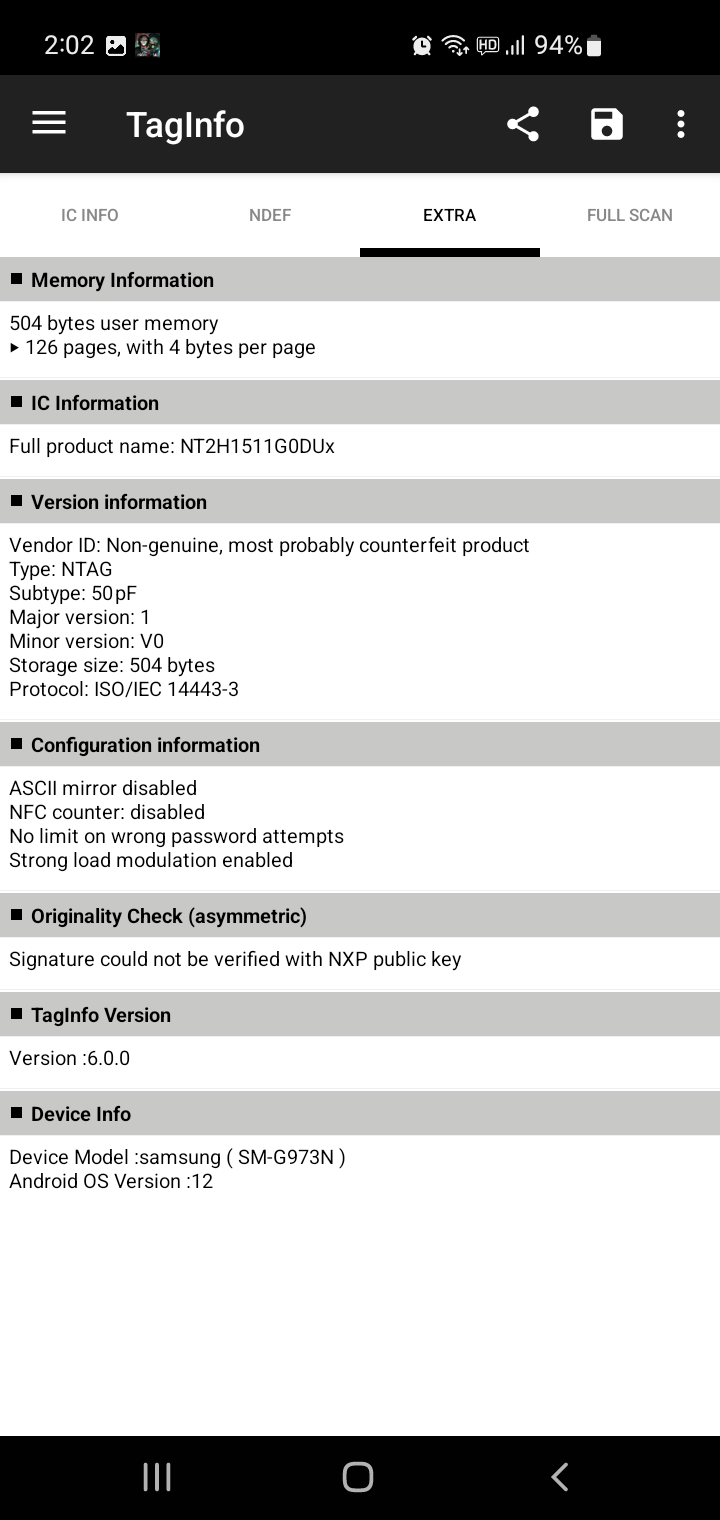 2:02 HD 94%

TagInfo

IC INFO NDEF EXTRA FULL SCAN

■ Memory Information

504 bytes user memory
▸ 126 pages, with 4 bytes per page

■ IC Information

Full product name: NT2H1511G0DUx

■ Version information

Vendor ID: Non-genuine, most probably counterfeit product
Type: NTAG
Subtype: 50pF
Major version: 1
Minor version: V0
Storage size: 504 bytes
Protocol: ISO/IEC 14443-3

■ Configuration information

ASCII mirror disabled
NFC counter: disabled
No limit on wrong password attempts
Strong load modulation enabled

■ Originality Check (asymmetric)

Signature could not be verified with NXP public key

■ TagInfo Version

Version :6.0.0

■ Device Info

Device Model :samsung ( SM-G973N )
Android OS Version :12